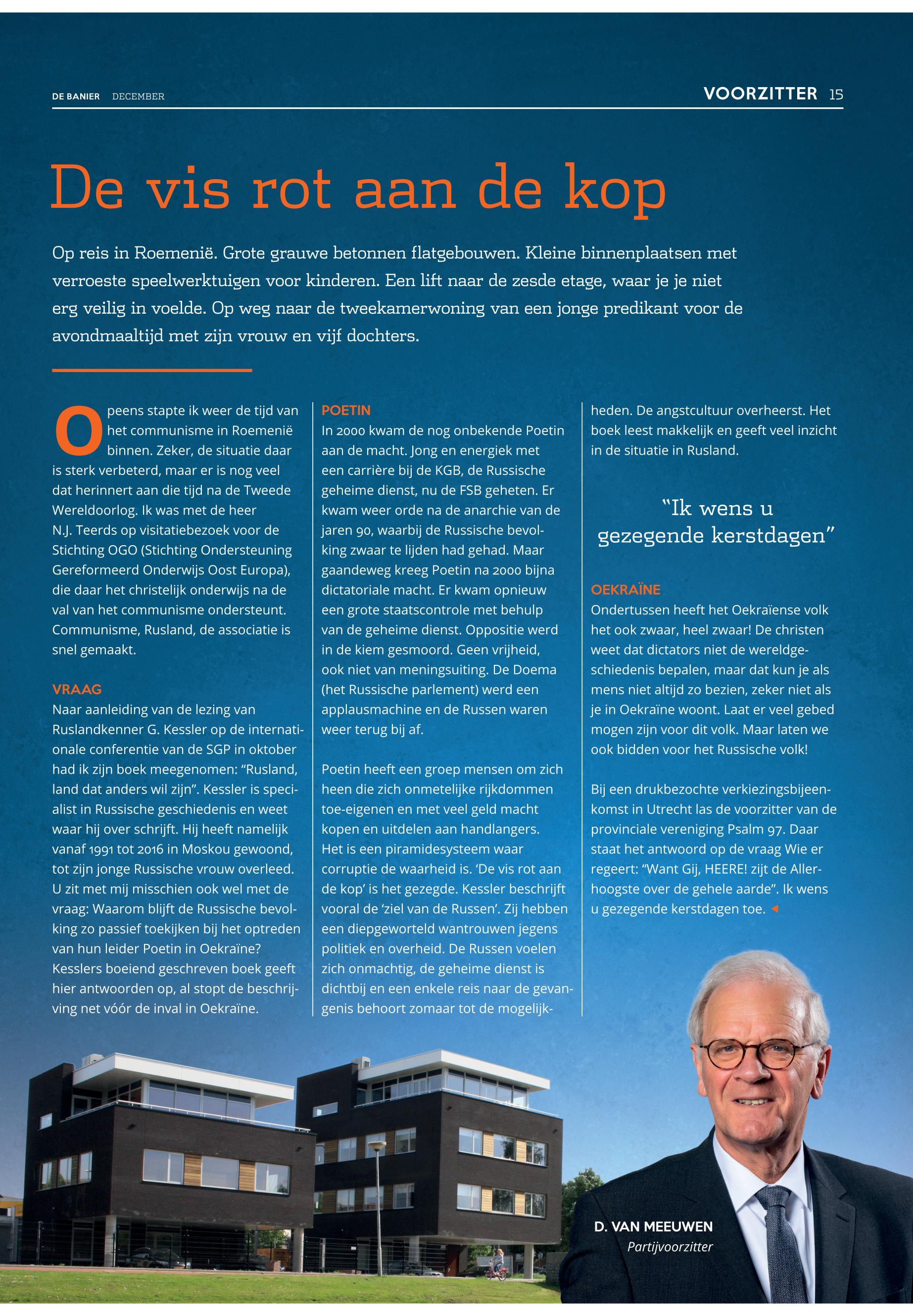 DE BANIER DECEMBER

VOORZITTER 15

De vis rot aan de kop

Op reis in Roemenië. Grote grauwe betonnen flatgebouwen. Kleine binnenplaatsen met verroeste speelwerktuigen voor kinderen. Een lift naar de zesde etage, waar je je niet erg veilig in voelde. Op weg naar de tweekamerwoning van een jonge predikant voor de avondmaaltijd met zijn vrouw en vijf dochters.

Opeens stapte ik weer de tijd van het communisme in Roemenië binnen. Zeker, de situatie daar is sterk verbeterd, maar er is nog veel dat herinnert aan die tijd na de Tweede Wereldoorlog. Ik was met de heer N.J. Teerds op visitatiebezoek voor de Stichting OGO (Stichting Ondersteuning Gereformeerd Onderwijs Oost Europa), die daar het christelijk onderwijs na de val van het communisme ondersteunt. Communisme, Rusland, de associatie is snel gemaakt.

VRAAG
Naar aanleiding van de lezing van Ruslandkenner G. Kessler op de internationale conferentie van de SGP in oktober had ik zijn boek meegenomen: “Rusland, land dat anders wil zijn”. Kessler is specialist in Russische geschiedenis en weet waar hij over schrijft. Hij heeft namelijk vanaf 1991 tot 2016 in Moskou gewoond, tot zijn jonge Russische vrouw overleed. U zit met mij misschien ook wel met de vraag: Waarom blijft de Russische bevolking zo passief toekijken bij het optreden van hun leider Poetin in Oekraïne? Kesslers boeiend geschreven boek geeft hier antwoorden op, al stopt de beschrijving net vóór de inval in Oekraïne.

POETIN
In 2000 kwam de nog onbekende Poetin aan de macht. Jong en energiek met een carrière bij de KGB, de Russische geheime dienst, nu de FSB geheten. Er kwam weer orde na de anarchie van de jaren 90, waarbij de Russische bevolking zwaar te lijden had gehad. Maar gaandeweg kreeg Poetin na 2000 bijna dictatoriale macht. Er kwam opnieuw een grote staatscontrole met behulp van de geheime dienst. Oppositie werd in de kiem gesmoord. Geen vrijheid, ook niet van meningsuiting. De Doema (het Russische parlement) werd een applausmachine en de Russen waren weer terug bij af.

Poetin heeft een groep mensen om zich heen die zich onmetelijke rijkdommen toe-eigenen en met veel geld macht kopen en uitdelen aan handlangers. Het is een piramidesysteem waar corruptie de waarheid is. ‘De vis rot aan de kop’ is het gezegde. Kessler beschrijft vooral de ‘ziel van de Russen’. Zij hebben een diepgeworteld wantrouwen jegens politiek en overheid. De Russen voelen zich onmachtig, de geheime dienst is dichtbij en een enkele reis naar de gevangenis behoort zomaar tot de mogelijkheden. De angstcultuur overheerst. Het boek leest makkelijk en geeft veel inzicht in de situatie in Rusland.

“Ik wens u gezegende kerstdagen”

OEKRAÏNE
Ondertussen heeft het Oekraïense volk het ook zwaar, heel zwaar! De christen weet dat dictators niet de wereldgeschiedenis bepalen, maar dat kun je als mens niet altijd zo bezien, zeker niet als je in Oekraïne woont. Laat er veel gebed mogen zijn voor dit volk. Maar laten we ook bidden voor het Russische volk!

Bij een drukbezochte verkiezingsbijeenkomst in Utrecht las de voorzitter van de provinciale vereniging Psalm 97. Daar staat het antwoord op de vraag Wie er regeert: “Want Gij, HEERE! zijt de Allerhoogste over de gehele aarde”. Ik wens u gezegende kerstdagen toe.

D. VAN MEEUWEN
Partijvoorzitter